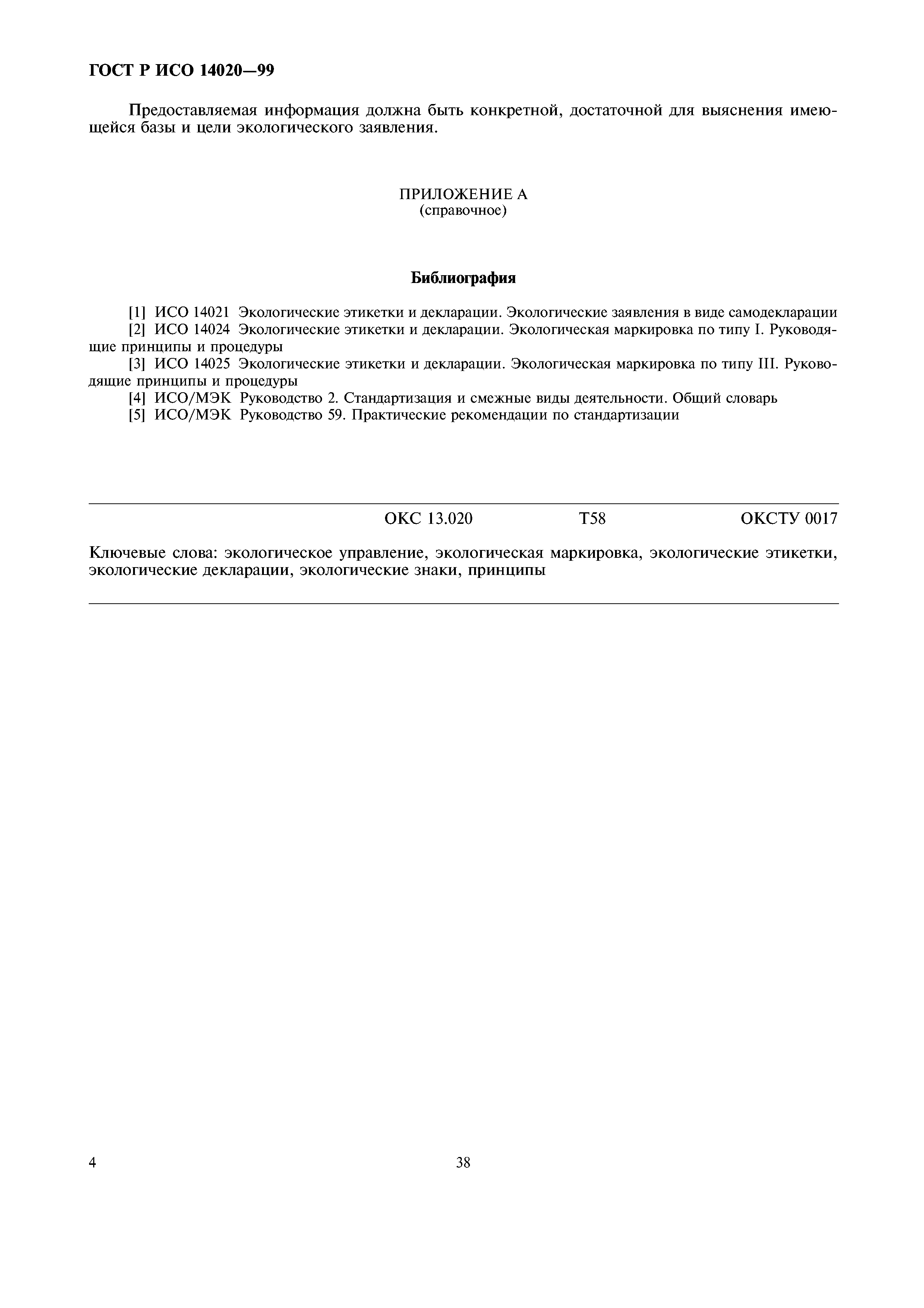 ГОСТ Р ИСО 14020—99

Предоставляемая информация должна быть конкретной, достаточной для выяснения имеющейся базы и цели экологического заявления.

ПРИЛОЖЕНИЕ А
(справочное)

Библиография

[1] ИСО 14021 Экологические этикетки и декларации. Экологические заявления в виде самодекларации

[2] ИСО 14024 Экологические этикетки и декларации. Экологическая маркировка по типу I. Руководящие принципы и процедуры

[3] ИСО 14025 Экологические этикетки и декларации. Экологическая маркировка по типу III. Руководящие принципы и процедуры

[4] ИСО/МЭК Руководство 2. Стандартизация и смежные виды деятельности. Общий словарь

[5] ИСО/МЭК Руководство 59. Практические рекомендации по стандартизации

ОКС 13.020 Т58 ОКСТУ 0017

Ключевые слова: экологическое управление, экологическая маркировка, экологические этикетки, экологические декларации, экологические знаки, принципы

4 38